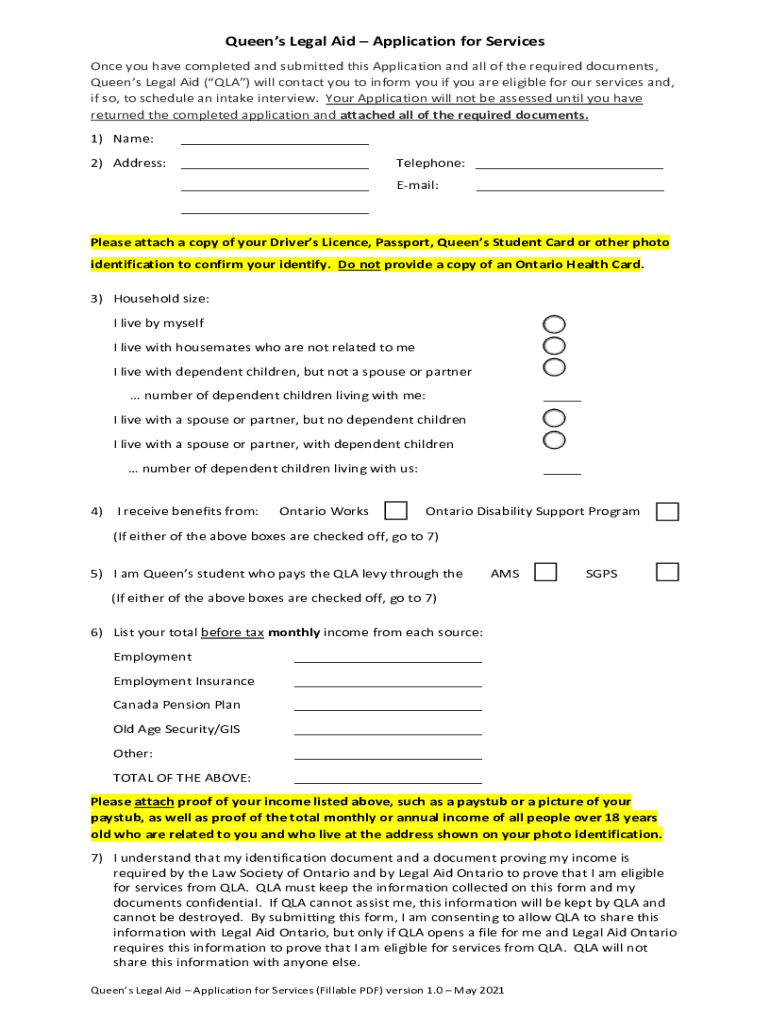 Queen's Legal Aid – Application for Services

Once you have completed and submitted this Application and all of the required documents, Queen's Legal Aid ("QLA") will contact you to inform you if you are eligible for our services and, if so, to schedule an intake interview. Your Application will not be assessed until you have returned the completed application and attached all of the required documents.

1) Name:

2) Address:

Telephone:

E-mail:

Please attach a copy of your Driver's Licence, Passport, Queen's Student Card or other photo identification to confirm your identify. Do not provide a copy of an Ontario Health Card.

3) Household size:

I live by myself

I live with housemates who are not related to me

I live with dependent children, but not a spouse or partner

… number of dependent children living with me:

I live with a spouse or partner, but no dependent children

I live with a spouse or partner, with dependent children

… number of dependent children living with us:

4) I receive benefits from: Ontario Works Ontario Disability Support Program

(If either of the above boxes are checked off, go to 7)

5) I am Queen's student who pays the QLA levy through the AMS SGPS

(If either of the above boxes are checked off, go to 7)

6) List your total before tax monthly income from each source:

Employment

Employment Insurance

Canada Pension Plan

Old Age Security/GIS

Other:

TOTAL OF THE ABOVE:

Please attach proof of your income listed above, such as a paystub or a picture of your paystub, as well as proof of the total monthly or annual income of all people over 18 years old who are related to you and who live at the address shown on your photo identification.

7) I understand that my identification document and a document proving my income is required by the Law Society of Ontario and by Legal Aid Ontario to prove that I am eligible for services from QLA. QLA must keep the information collected on this form and my documents confidential. If QLA cannot assist me, this information will be kept by QLA and cannot be destroyed. By submitting this form, I am consenting to allow QLA to share this information with Legal Aid Ontario, but only if QLA opens a file for me and Legal Aid Ontario requires this information to prove that I am eligible for services from QLA. QLA will not share this information with anyone else.

Queen's Legal Aid – Application for Services (Fillable PDF) version 1.0 – May 2021